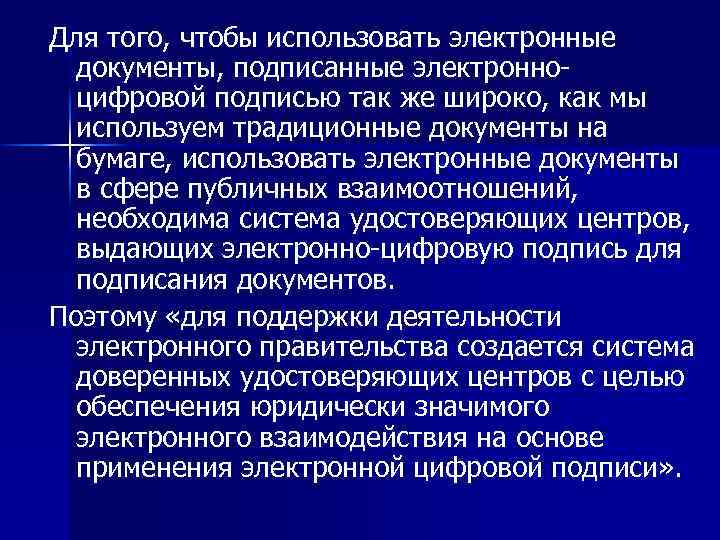 Для того, чтобы использовать электронные документы, подписанные электронно-цифровой подписью так же широко, как мы используем традиционные документы на бумаге, использовать электронные документы в сфере публичных взаимоотношений, необходима система удостоверяющих центров, выдающих электронно-цифровую подпись для подписания документов.

Поэтому «для поддержки деятельности электронного правительства создается система доверенных удостоверяющих центров с целью обеспечения юридически значимого электронного взаимодействия на основе применения электронной цифровой подписи».